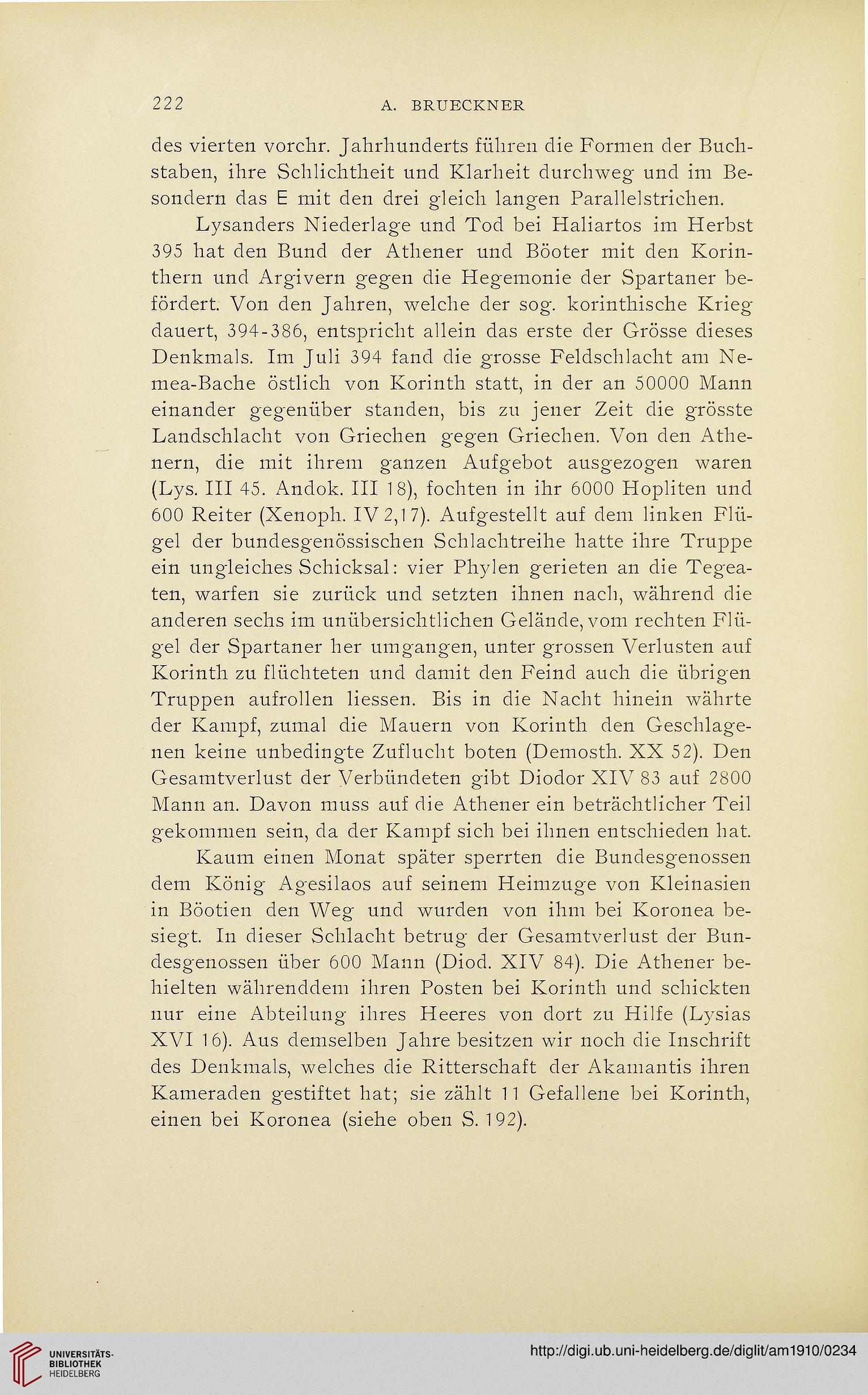 222 A. BRUECKNER

des vierten vorchr. Jahrhunderts führen die Formen der Buchstaben, ihre Schlichtheit und Klarheit durchweg und im Besondern das E mit den drei gleich langen Parallelstrichen.

Lysanders Niederlage und Tod bei Haliartos im Herbst 395 hat den Bund der Athener und Böoter mit den Korinthern und Argivern gegen die Hegemonie der Spartaner befördert. Von den Jahren, welche der sog. korinthische Krieg dauert, 394-386, entspricht allein das erste der Grösse dieses Denkmals. Im Juli 394 fand die grosse Feldschlacht am Nemea-Bache östlich von Korinth statt, in der an 50000 Mann einander gegenüber standen, bis zu jener Zeit die grösste Landschlacht von Griechen gegen Griechen. Von den Athenern, die mit ihrem ganzen Aufgebot ausgezogen waren (Lys. III 45. Andok. III 18), fochten in ihr 6000 Hopliten und 600 Reiter (Xenoph. IV 2,17). Aufgestellt auf dem linken Flügel der bundesgenössischen Schlachtreihe hatte ihre Truppe ein ungleiches Schicksal: vier Phylen gerieten an die Tegeaten, warfen sie zurück und setzten ihnen nach, während die anderen sechs im unübersichtlichen Gelände, vom rechten Flügel der Spartaner her umgangen, unter grossen Verlusten auf Korinth zu flüchteten und damit den Feind auch die übrigen Truppen aufrollen liessen. Bis in die Nacht hinein währte der Kampf, zumal die Mauern von Korinth den Geschlagenen keine unbedingte Zuflucht boten (Demosth. XX 52). Den Gesamtverlust der Verbündeten gibt Diodor XIV 83 auf 2800 Mann an. Davon muss auf die Athener ein beträchtlicher Teil gekommen sein, da der Kampf sich bei ihnen entschieden hat.

Kaum einen Monat später sperrten die Bundesgenossen dem König Agesilaos auf seinem Heimzuge von Kleinasien in Böotien den Weg und wurden von ihm bei Koronea besiegt. In dieser Schlacht betrug der Gesamtverlust der Bundesgenossen über 600 Mann (Diod. XIV 84). Die Athener behielten währenddem ihren Posten bei Korinth und schickten nur eine Abteilung ihres Heeres von dort zu Hilfe (Lysias XVI 16). Aus demselben Jahre besitzen wir noch die Inschrift des Denkmals, welches die Ritterschaft der Akamantis ihren Kameraden gestiftet hat; sie zählt 11 Gefallene bei Korinth, einen bei Koronea (siehe oben S. 192).

UNIVERSITÄTS-BIBLIOTHEK HEIDELBERG
http://digi.ub.uni-heidelberg.de/diglit/am1910/0234